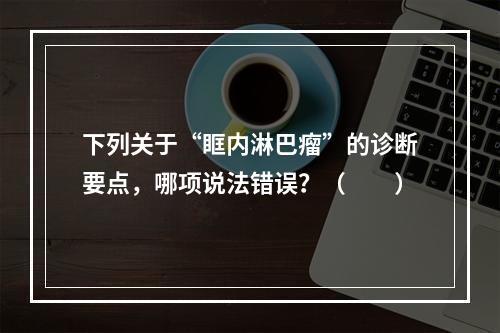 下列关于“眶内淋巴瘤”的诊断要点，哪项说法错误？（　　）